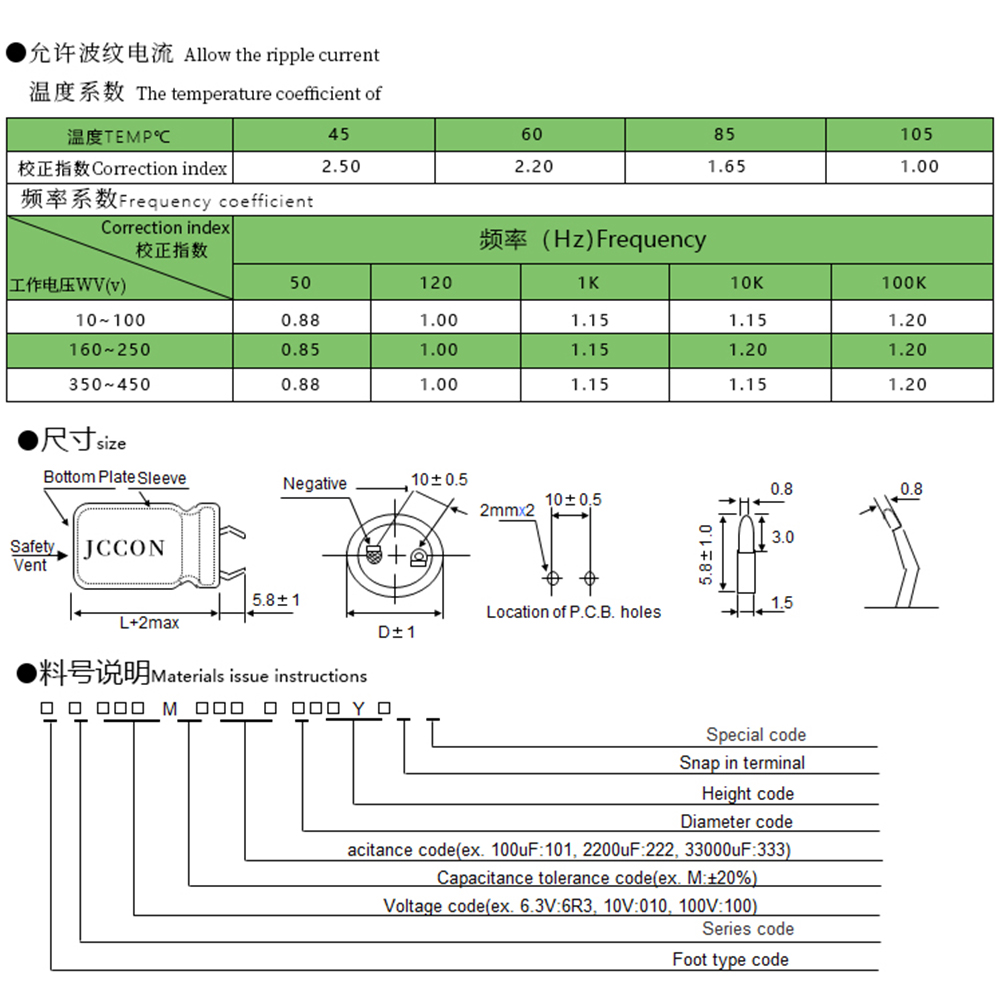 ●允许波纹电流 Allow the ripple current
温度系数 The temperature coefficient of

| 温度TEMP℃ | 45 | 60 | 85 | 105 |
|---|---|---|---|---|
| 校正指数Correction index | 2.50 | 2.20 | 1.65 | 1.00 |

频率系数Frequency coefficient

| Correction index 校正指数 / 工作电压WV(v) | 频率（Hz)Frequency | | | | |
|---|---|---|---|---|---|
| | 50 | 120 | 1K | 10K | 100K |
| 10~100 | 0.88 | 1.00 | 1.15 | 1.15 | 1.20 |
| 160~250 | 0.85 | 1.00 | 1.15 | 1.20 | 1.20 |
| 350~450 | 0.88 | 1.00 | 1.15 | 1.15 | 1.20 |

●尺寸size

Bottom Plate Sleeve
Safety Vent
JCCON
L+2max
5.8±1
Negative
10±0.5
D±1
2mmx2
10±0.5
Location of P.C.B. holes
0.8
3.0
5.8±1.0
1.5
0.8

●料号说明Materials issue instructions

□ □ □□□ M □□□ □ □□□ Y □

Special code
Snap in terminal
Height code
Diameter code
acitance code(ex. 100uF:101, 2200uF:222, 33000uF:333)
Capacitance tolerance code(ex. M:±20%)
Voltage code(ex. 6.3V:6R3, 10V:010, 100V:100)
Series code
Foot type code